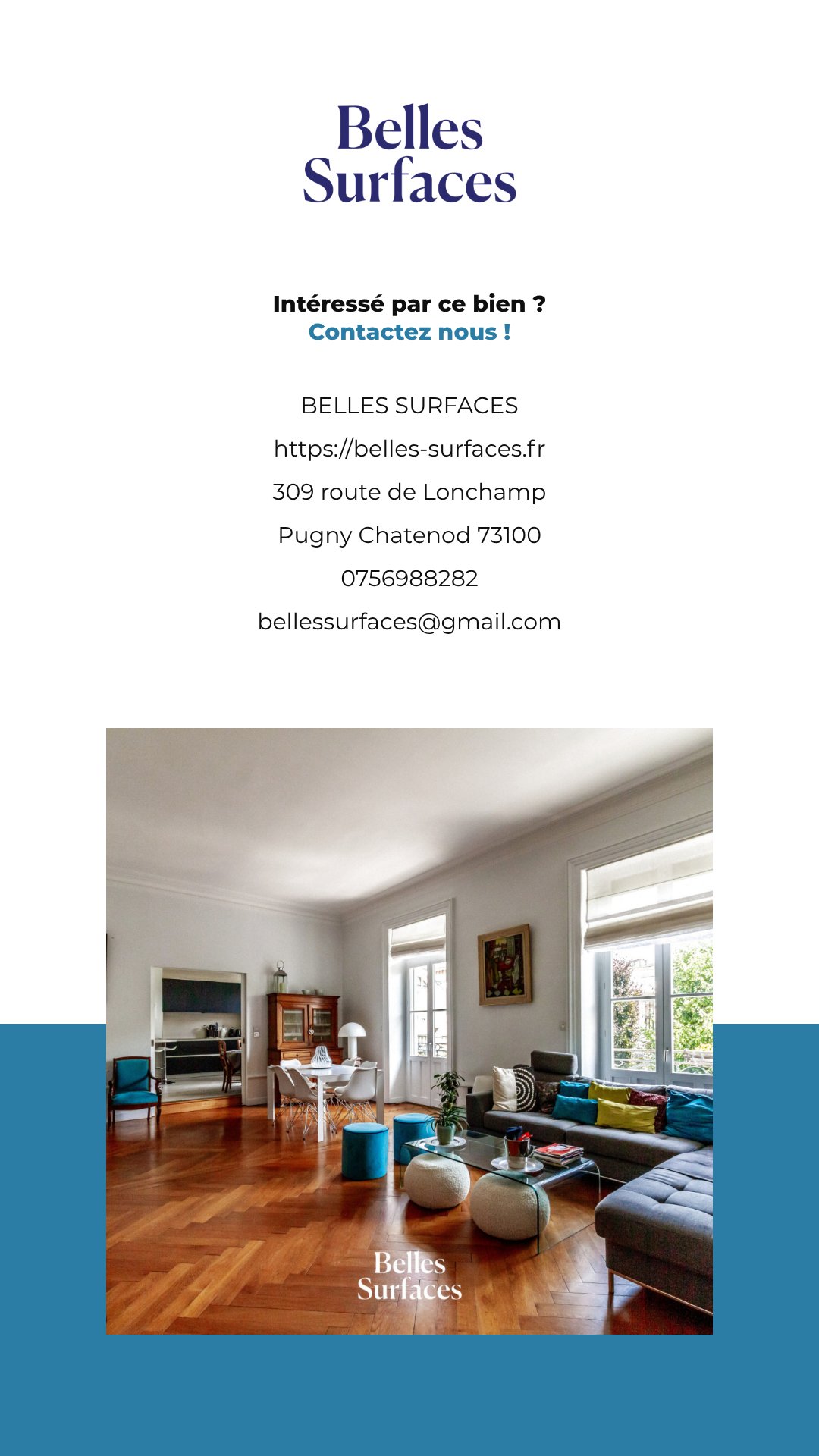 Belles
Surfaces

Intéressé par ce bien ?
Contactez nous !

BELLES SURFACES
https://belles-surfaces.fr
309 route de Lonchamp
Pugny Chatenod 73100
0756988282
bellessurfaces@gmail.com

Belles
Surfaces